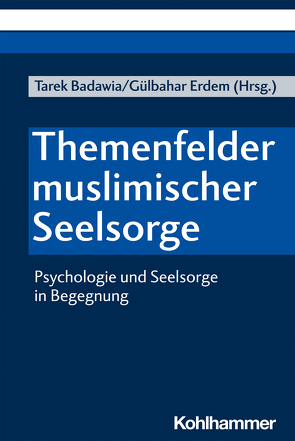 Tarek Badawia/Gülbahar Erdem (Hrsg.)

Themenfelder muslimischer Seelsorge

Psychologie und Seelsorge in Begegnung

Kohlhammer